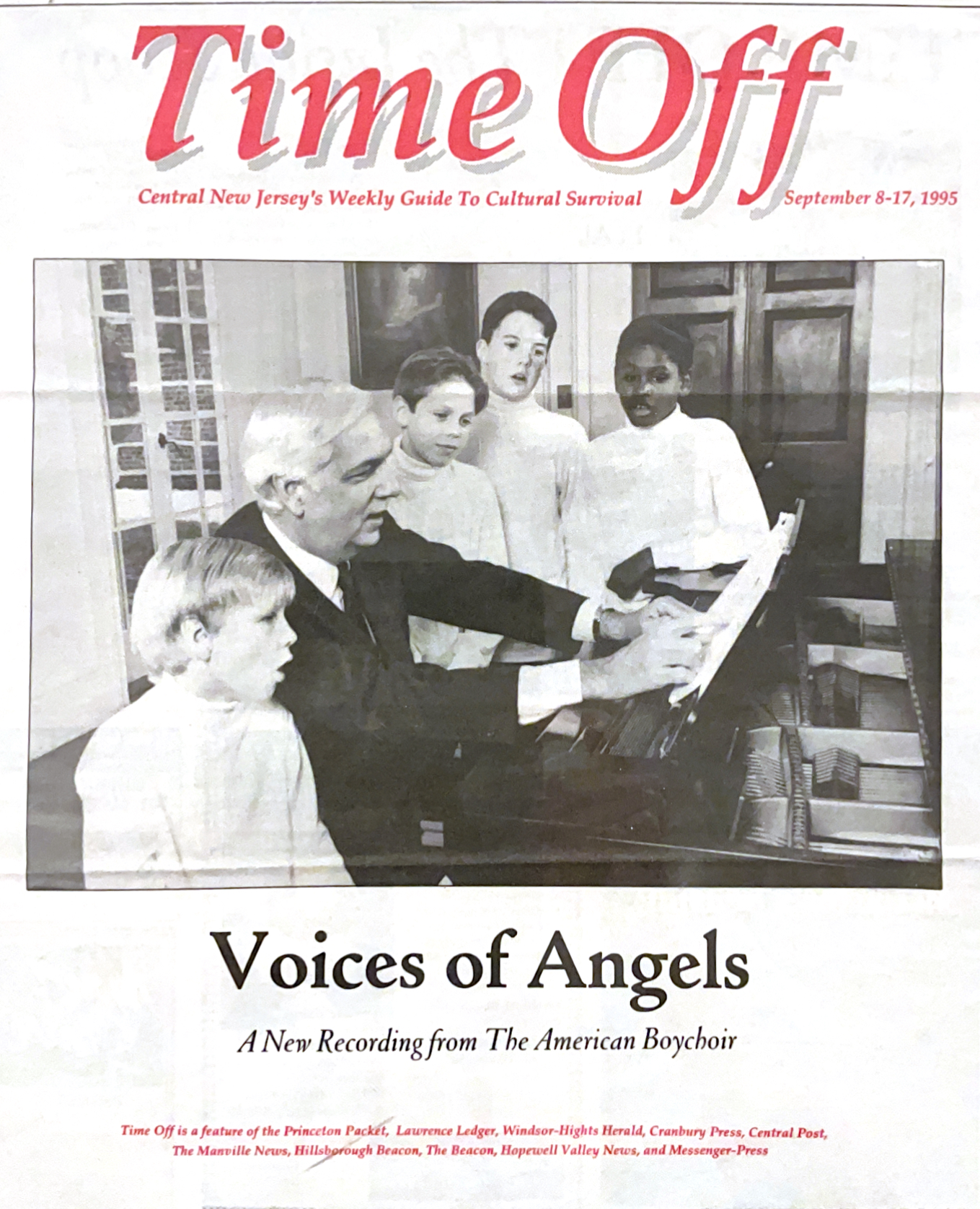 Time Off

Central New Jersey's Weekly Guide To Cultural Survival

September 8-17, 1995

Voices of Angels

A New Recording from The American Boychoir

Time Off is a feature of the Princeton Packet, Lawrence Ledger, Windsor-Hights Herald, Cranbury Press, Central Post, The Manville News, Hillsborough Beacon, The Beacon, Hopewell Valley News, and Messenger-Press